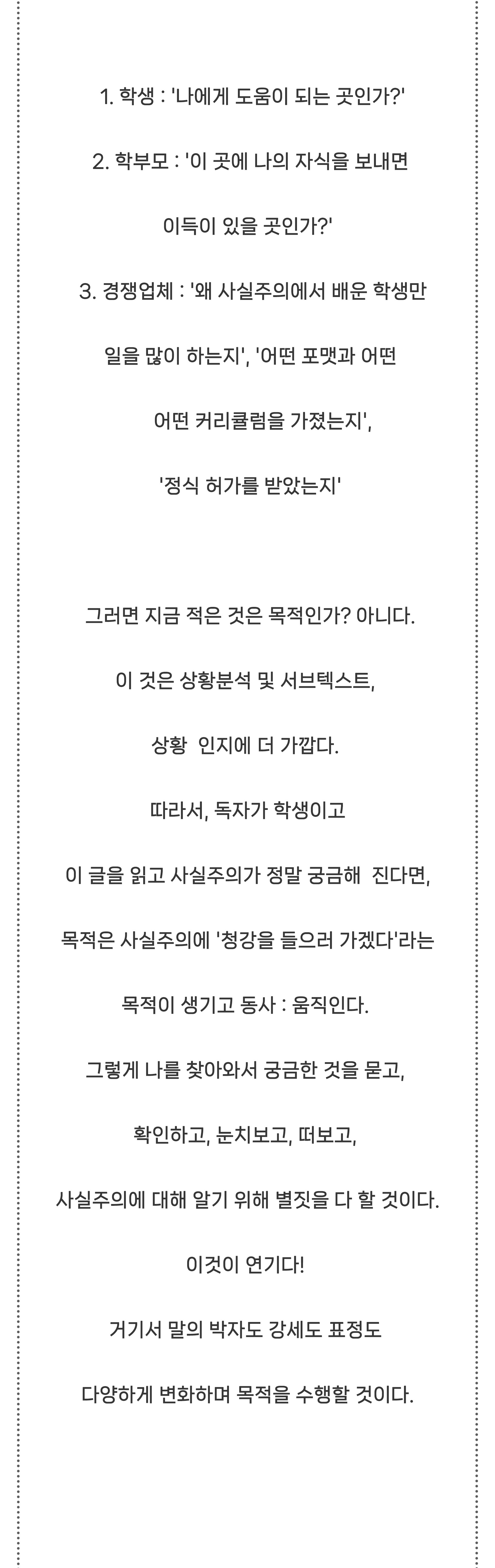 1. 학생 : '나에게 도움이 되는 곳인가?'

2. 학부모 : '이 곳에 나의 자식을 보내면

이득이 있을 곳인가?'

3. 경쟁업체 : '왜 사실주의에서 배운 학생만

일을 많이 하는지', '어떤 포맷과 어떤

어떤 커리큘럼을 가졌는지',

'정식 허가를 받았는지'

그러면 지금 적은 것은 목적인가? 아니다.

이 것은 상황분석 및 서브텍스트,

상황  인지에 더 가깝다.

따라서, 독자가 학생이고

이 글을 읽고 사실주의가 정말 궁금해  진다면,

목적은 사실주의에 '청강을 들으러 가겠다'라는

목적이 생기고 동사 : 움직인다.

그렇게 나를 찾아와서 궁금한 것을 묻고,

확인하고, 눈치보고, 떠보고,

사실주의에 대해 알기 위해 별짓을 다 할 것이다.

이것이 연기다!

거기서 말의 박자도 강세도 표정도

다양하게 변화하며 목적을 수행할 것이다.